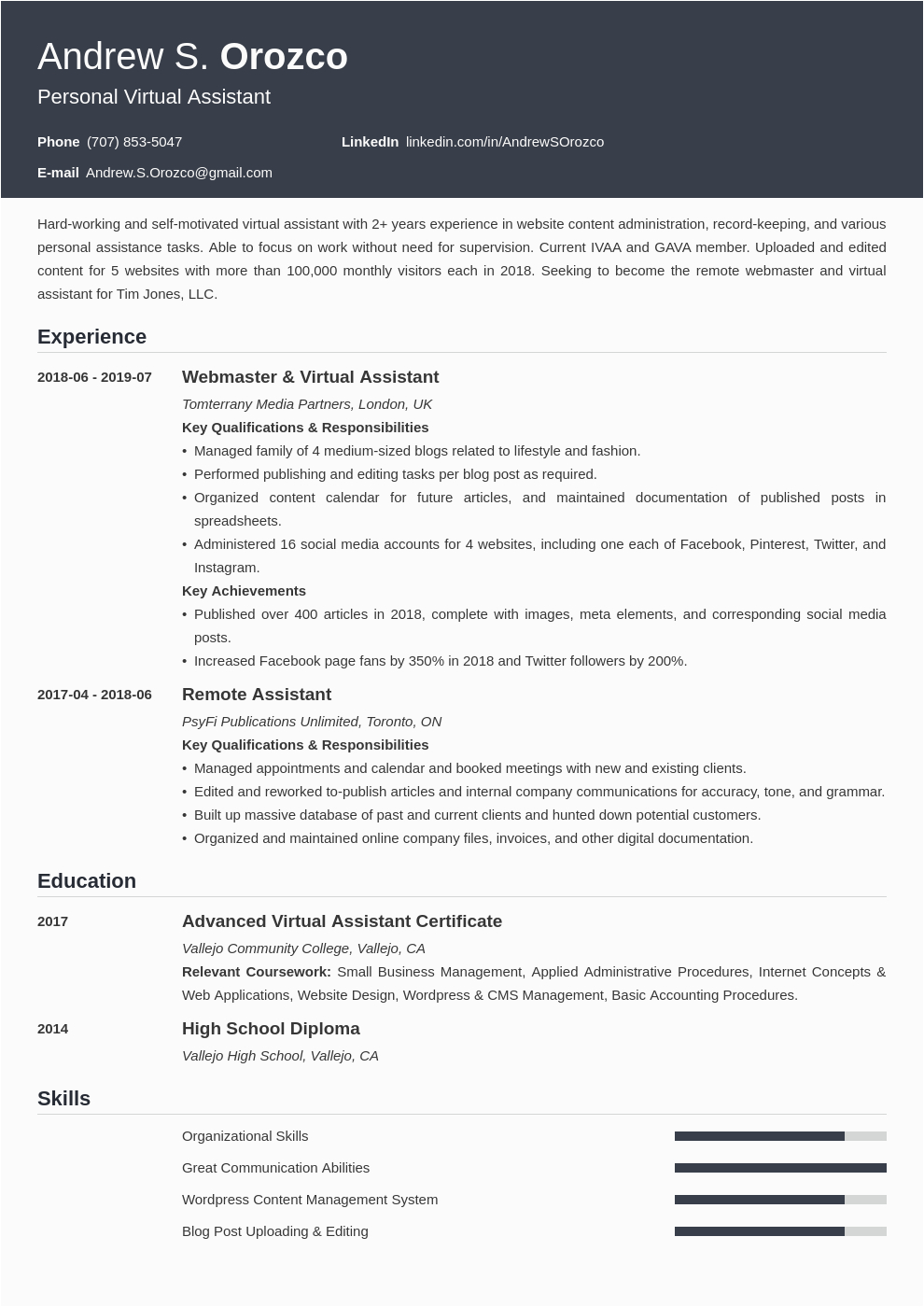 Andrew S. Orozco
Personal Virtual Assistant

Phone (707) 853-5047
LinkedIn linkedin.com/in/AndrewSOrozco
E-mail Andrew.S.Orozco@gmail.com

Hard-working and self-motivated virtual assistant with 2+ years experience in website content administration, record-keeping, and various personal assistance tasks. Able to focus on work without need for supervision. Current IVAA and GAVA member. Uploaded and edited content for 5 websites with more than 100,000 monthly visitors each in 2018. Seeking to become the remote webmaster and virtual assistant for Tim Jones, LLC.

Experience

2018-06 - 2019-07
Webmaster & Virtual Assistant
Tomterrany Media Partners, London, UK
Key Qualifications & Responsibilities
• Managed family of 4 medium-sized blogs related to lifestyle and fashion.
• Performed publishing and editing tasks per blog post as required.
• Organized content calendar for future articles, and maintained documentation of published posts in spreadsheets.
• Administered 16 social media accounts for 4 websites, including one each of Facebook, Pinterest, Twitter, and Instagram.
Key Achievements
• Published over 400 articles in 2018, complete with images, meta elements, and corresponding social media posts.
• Increased Facebook page fans by 350% in 2018 and Twitter followers by 200%.

2017-04 - 2018-06
Remote Assistant
PsyFi Publications Unlimited, Toronto, ON
Key Qualifications & Responsibilities
• Managed appointments and calendar and booked meetings with new and existing clients.
• Edited and reworked to-publish articles and internal company communications for accuracy, tone, and grammar.
• Built up massive database of past and current clients and hunted down potential customers.
• Organized and maintained online company files, invoices, and other digital documentation.

Education

2017
Advanced Virtual Assistant Certificate
Vallejo Community College, Vallejo, CA
Relevant Coursework: Small Business Management, Applied Administrative Procedures, Internet Concepts & Web Applications, Website Design, Wordpress & CMS Management, Basic Accounting Procedures.

2014
High School Diploma
Vallejo High School, Vallejo, CA

Skills

Organizational Skills
Great Communication Abilities
Wordpress Content Management System
Blog Post Uploading & Editing